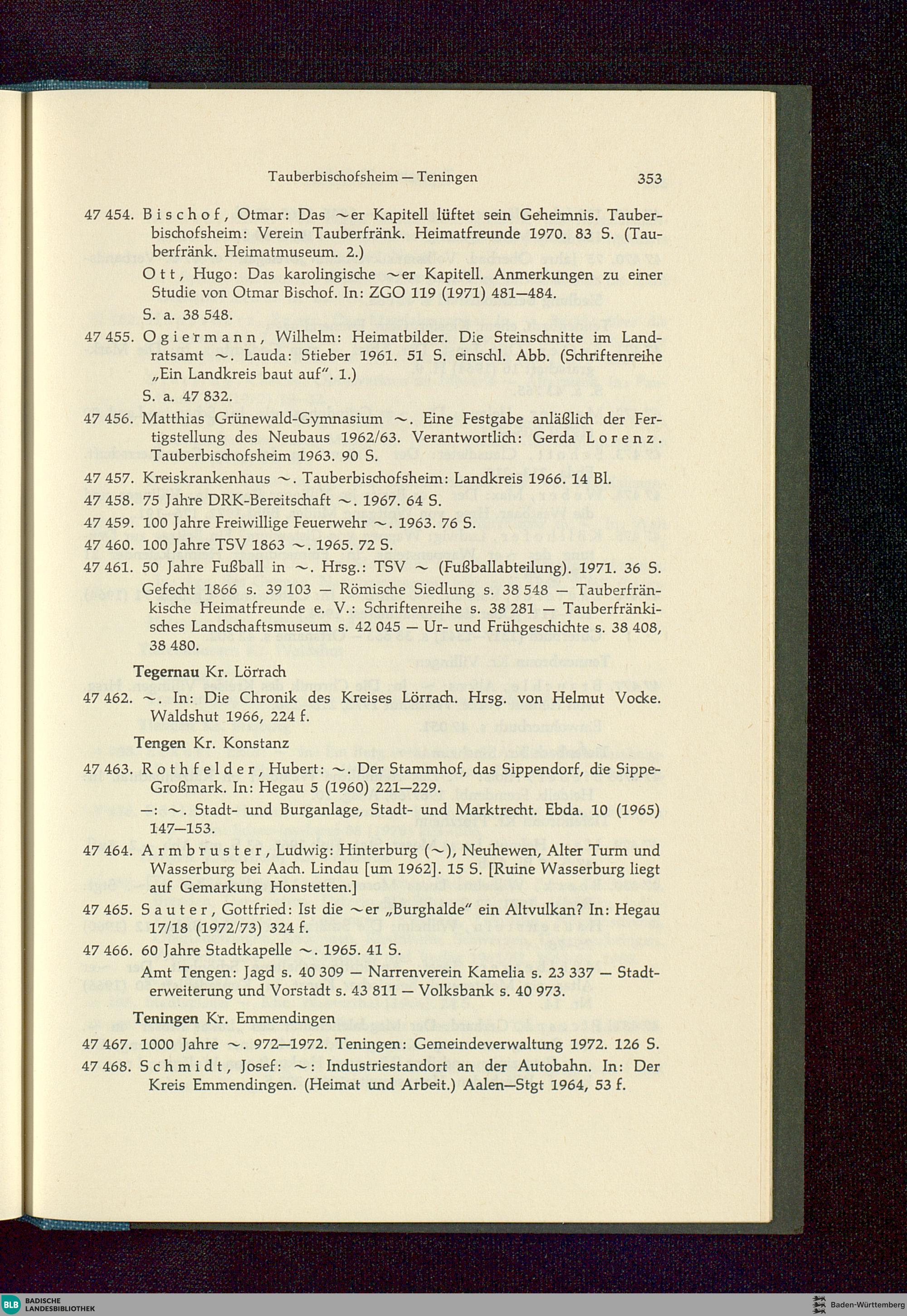 Tauberbischofsheim — Teningen 353

47 454. Bischof, Otmar: Das ~er Kapitell lüftet sein Geheimnis. Tauberbischofsheim: Verein Tauberfränk. Heimatfreunde 1970. 83 S. (Tauberfränk. Heimatmuseum. 2.)

Ott, Hugo: Das karolingische ~er Kapitell. Anmerkungen zu einer Studie von Otmar Bischof. In: ZGO 119 (1971) 481—484.

S. a. 38 548.

47 455. Ogiermann, Wilhelm: Heimatbilder. Die Steinschnitte im Landratsamt ~. Lauda: Stieber 1961. 51 S. einschl. Abb. (Schriftenreihe „Ein Landkreis baut auf". 1.)

S. a. 47 832.

47 456. Matthias Grünewald-Gymnasium ~. Eine Festgabe anläßlich der Fertigstellung des Neubaus 1962/63. Verantwortlich: Gerda Lorenz. Tauberbischofsheim 1963. 90 S.

47 457. Kreiskrankenhaus ~. Tauberbischofsheim: Landkreis 1966. 14 Bl.

47 458. 75 Jahre DRK-Bereitschaft ~. 1967. 64 S.

47 459. 100 Jahre Freiwillige Feuerwehr ~. 1963. 76 S.

47 460. 100 Jahre TSV 1863 ~. 1965. 72 S.

47 461. 50 Jahre Fußball in ~. Hrsg.: TSV ~ (Fußballabteilung). 1971. 36 S.

Gefecht 1866 s. 39 103 — Römische Siedlung s. 38 548 — Tauberfränkische Heimatfreunde e. V.: Schriftenreihe s. 38 281 — Tauberfränkisches Landschaftsmuseum s. 42 045 — Ur- und Frühgeschichte s. 38 408, 38 480.

Tegernau Kr. Lörrach

47 462. ~. In: Die Chronik des Kreises Lörrach. Hrsg. von Helmut Vocke. Waldshut 1966, 224 f.

Tengen Kr. Konstanz

47 463. Rothfelder, Hubert: ~. Der Stammhof, das Sippendorf, die Sippe-Großmark. In: Hegau 5 (1960) 221—229.

—: ~. Stadt- und Burganlage, Stadt- und Marktrecht. Ebda. 10 (1965) 147—153.

47 464. Armbruster, Ludwig: Hinterburg (~), Neuhewen, Alter Turm und Wasserburg bei Aach. Lindau [um 1962]. 15 S. [Ruine Wasserburg liegt auf Gemarkung Honstetten.]

47 465. Sauter, Gottfried: Ist die ~er „Burghalde" ein Altvulkan? In: Hegau 17/18 (1972/73) 324 f.

47 466. 60 Jahre Stadtkapelle ~. 1965. 41 S.

Amt Tengen: Jagd s. 40 309 — Narrenverein Kamelia s. 23 337 — Stadterweiterung und Vorstadt s. 43 811 — Volksbank s. 40 973.

Teningen Kr. Emmendingen

47 467. 1000 Jahre ~. 972—1972. Teningen: Gemeindeverwaltung 1972. 126 S.

47 468. Schmidt, Josef: ~: Industriestandort an der Autobahn. In: Der Kreis Emmendingen. (Heimat und Arbeit.) Aalen—Stgt 1964, 53 f.

BLB BADISCHE LANDESBIBLIOTHEK

Baden-Württemberg